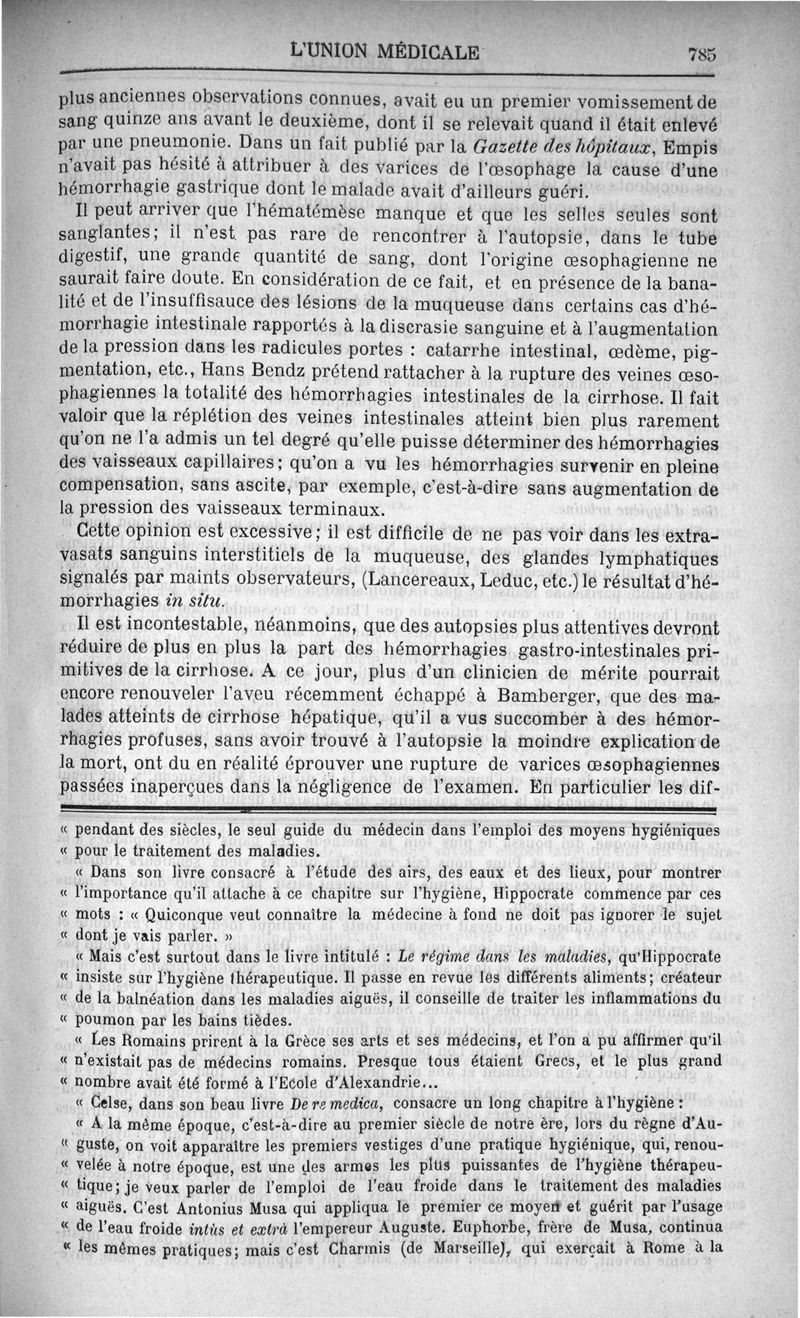 L'UNION MÉDICALE 785

plus anciennes observations connues, avait eu un premier vomissement de sang quinze ans avant le deuxième, dont il se relevait quand il était enlevé par une pneumonie. Dans un fait publié par la Gazette des hôpitaux, Empis n'avait pas hésité à attribuer à des varices de l'œsophage la cause d'une hémorrhagie gastrique dont le malade avait d'ailleurs guéri.

Il peut arriver que l'hématémèse manque et que les selles seules sont sanglantes; il n'est pas rare de rencontrer à l'autopsie, dans le tube digestif, une grande quantité de sang, dont l'origine œsophagienne ne saurait faire doute. En considération de ce fait, et en présence de la banalité et de l'insuffisauce des lésions de la muqueuse dans certains cas d'hémorrhagie intestinale rapportés à la discrasie sanguine et à l'augmentation de la pression dans les radicules portes : catarrhe intestinal, œdème, pigmentation, etc., Hans Bendz prétend rattacher à la rupture des veines œsophagiennes la totalité des hémorrhagies intestinales de la cirrhose. Il fait valoir que la réplétion des veines intestinales atteint bien plus rarement qu'on ne l'a admis un tel degré qu'elle puisse déterminer des hémorrhagies des vaisseaux capillaires; qu'on a vu les hémorrhagies survenir en pleine compensation, sans ascite, par exemple, c'est-à-dire sans augmentation de la pression des vaisseaux terminaux.

Cette opinion est excessive; il est difficile de ne pas voir dans les extravasats sanguins interstitiels de la muqueuse, des glandes lymphatiques signalés par maints observateurs, (Lancereaux, Leduc, etc.) le résultat d'hémorrhagies in situ.

Il est incontestable, néanmoins, que des autopsies plus attentives devront réduire de plus en plus la part des hémorrhagies gastro-intestinales primitives de la cirrhose. A ce jour, plus d'un clinicien de mérite pourrait encore renouveler l'aveu récemment échappé à Bamberger, que des malades atteints de cirrhose hépatique, qu'il a vus succomber à des hémorrhagies profuses, sans avoir trouvé à l'autopsie la moindre explication de la mort, ont du en réalité éprouver une rupture de varices œsophagiennes passées inaperçues dans la négligence de l'examen. En particulier les dif-

« pendant des siècles, le seul guide du médecin dans l'emploi des moyens hygiéniques « pour le traitement des maladies.

« Dans son livre consacré à l'étude des airs, des eaux et des lieux, pour montrer « l'importance qu'il attache à ce chapitre sur l'hygiène, Hippocrate commence par ces « mots : « Quiconque veut connaître la médecine à fond ne doit pas ignorer le sujet « dont je vais parler. »

« Mais c'est surtout dans le livre intitulé : Le régime dans les maladies, qu'Hippocrate « insiste sur l'hygiène thérapeutique. Il passe en revue les différents aliments; créateur « de la balnéation dans les maladies aiguës, il conseille de traiter les inflammations du « poumon par les bains tièdes.

« Les Romains prirent à la Grèce ses arts et ses médecins, et l'on a pu affirmer qu'il « n'existait pas de médecins romains. Presque tous étaient Grecs, et le plus grand « nombre avait été formé à l'Ecole d'Alexandrie...

« Celse, dans son beau livre De re medica, consacre un long chapitre à l'hygiène :

« A la même époque, c'est-à-dire au premier siècle de notre ère, lors du règne d'Au- « guste, on voit apparaître les premiers vestiges d'une pratique hygiénique, qui, renou- « velée à notre époque, est une des armes les plus puissantes de l'hygiène thérapeu- « tique; je veux parler de l'emploi de l'eau froide dans le traitement des maladies « aiguës. C'est Antonius Musa qui appliqua le premier ce moyen et guérit par l'usage « de l'eau froide intùs et extrà l'empereur Auguste. Euphorbe, frère de Musa, continua « les mêmes pratiques; mais c'est Charmis (de Marseille), qui exerçait à Rome à la